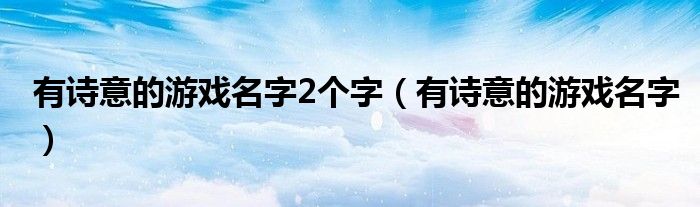 有诗意的游戏名字2个字（有诗意的游戏名字）